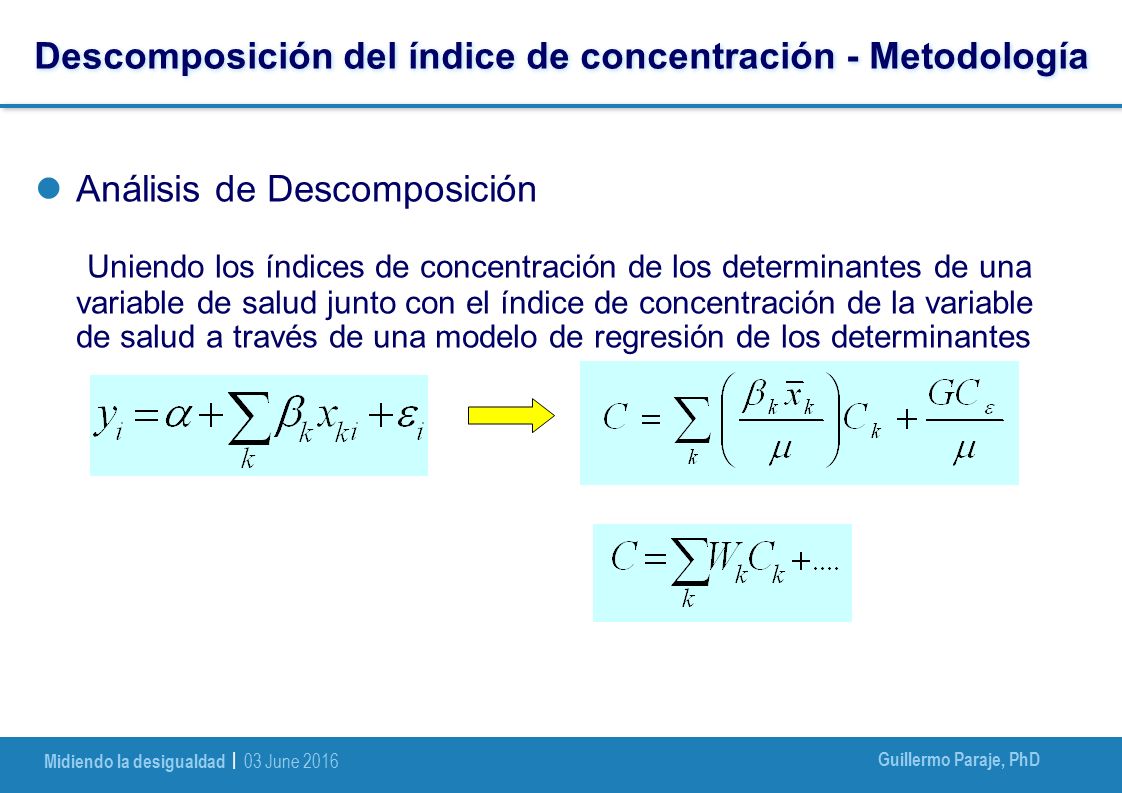 Descomposición del índice de concentración - Metodología

Análisis de Descomposición

Uniendo los índices de concentración de los determinantes de una variable de salud junto con el índice de concentración de la variable de salud a través de una modelo de regresión de los determinantes

$y_i = \alpha + \sum_k \beta_k x_{ki} + \varepsilon_i$

$C = \sum_k \left( \frac{\beta_k \bar{x}_k}{\mu} \right) C_k + \frac{GC_\varepsilon}{\mu}$

$C = \sum_k W_k C_k + ....$

Midiendo la desigualdad | 03 June 2016

Guillermo Paraje, PhD